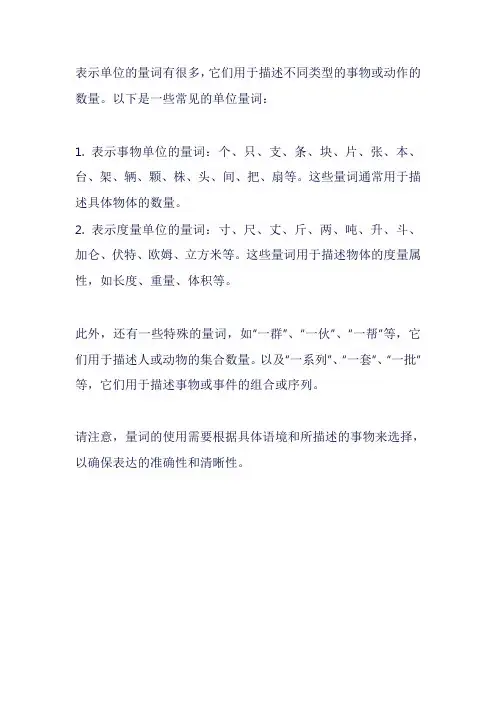 表示单位的量词有很多，它们用于描述不同类型的事物或动作的数量。以下是一些常见的单位量词：

1. 表示事物单位的量词：个、只、支、条、块、片、张、本、台、架、辆、颗、株、头、间、把、扇等。这些量词通常用于描述具体物体的数量。
2. 表示度量单位的量词：寸、尺、丈、斤、两、吨、升、斗、加仑、伏特、欧姆、立方米等。这些量词用于描述物体的度量属性，如长度、重量、体积等。

此外，还有一些特殊的量词，如"一群"、"一伙"、"一帮"等，它们用于描述人或动物的集合数量。以及"一系列"、"一套"、"一批"等，它们用于描述事物或事件的组合或序列。

请注意，量词的使用需要根据具体语境和所描述的事物来选择，以确保表达的准确性和清晰性。